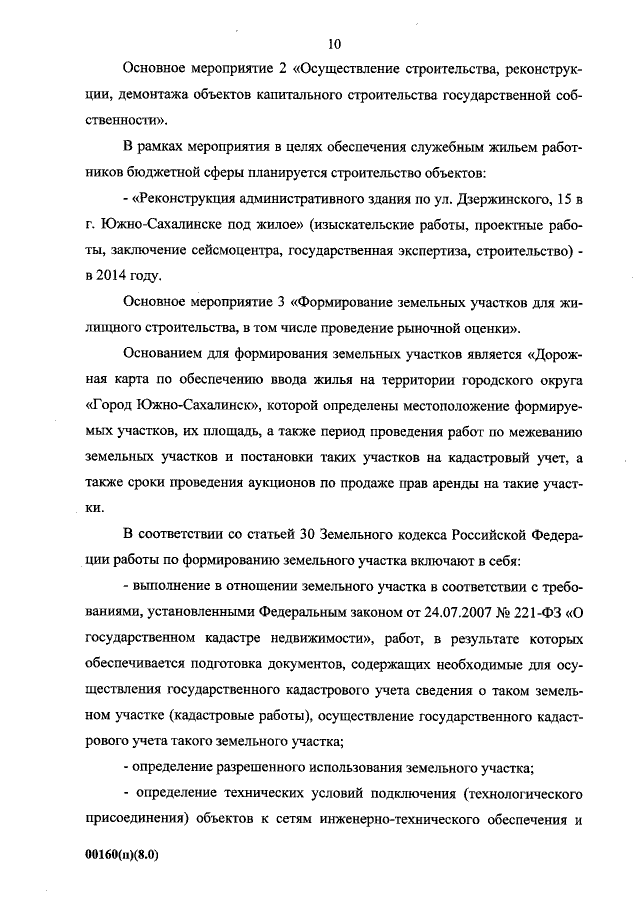 10

Основное мероприятие 2 «Осуществление строительства, реконструкции, демонтажа объектов капитального строительства государственной собственности».

В рамках мероприятия в целях обеспечения служебным жильем работников бюджетной сферы планируется строительство объектов:

- «Реконструкция административного здания по ул. Дзержинского, 15 в г. Южно-Сахалинске под жилое» (изыскательские работы, проектные работы, заключение сейсмоцентра, государственная экспертиза, строительство) - в 2014 году.

Основное мероприятие 3 «Формирование земельных участков для жилищного строительства, в том числе проведение рыночной оценки».

Основанием для формирования земельных участков является «Дорожная карта по обеспечению ввода жилья на территории городского округа «Город Южно-Сахалинск», которой определены местоположение формируемых участков, их площадь, а также период проведения работ по межеванию земельных участков и постановки таких участков на кадастровый учет, а также сроки проведения аукционов по продаже прав аренды на такие участки.

В соответствии со статьей 30 Земельного кодекса Российской Федерации работы по формированию земельного участка включают в себя:

- выполнение в отношении земельного участка в соответствии с требованиями, установленными Федеральным законом от 24.07.2007 № 221-ФЗ «О государственном кадастре недвижимости», работ, в результате которых обеспечивается подготовка документов, содержащих необходимые для осуществления государственного кадастрового учета сведения о таком земельном участке (кадастровые работы), осуществление государственного кадастрового учета такого земельного участка;

- определение разрешенного использования земельного участка;

- определение технических условий подключения (технологического присоединения) объектов к сетям инженерно-технического обеспечения и

00160(п)(8.0)